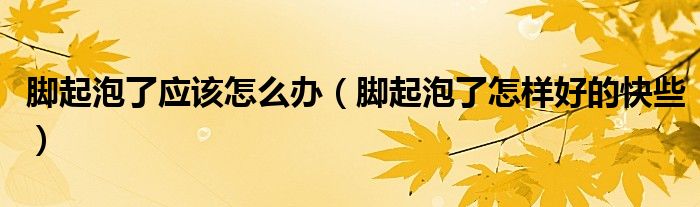 脚起泡了应该怎么办（脚起泡了怎样好的快些）